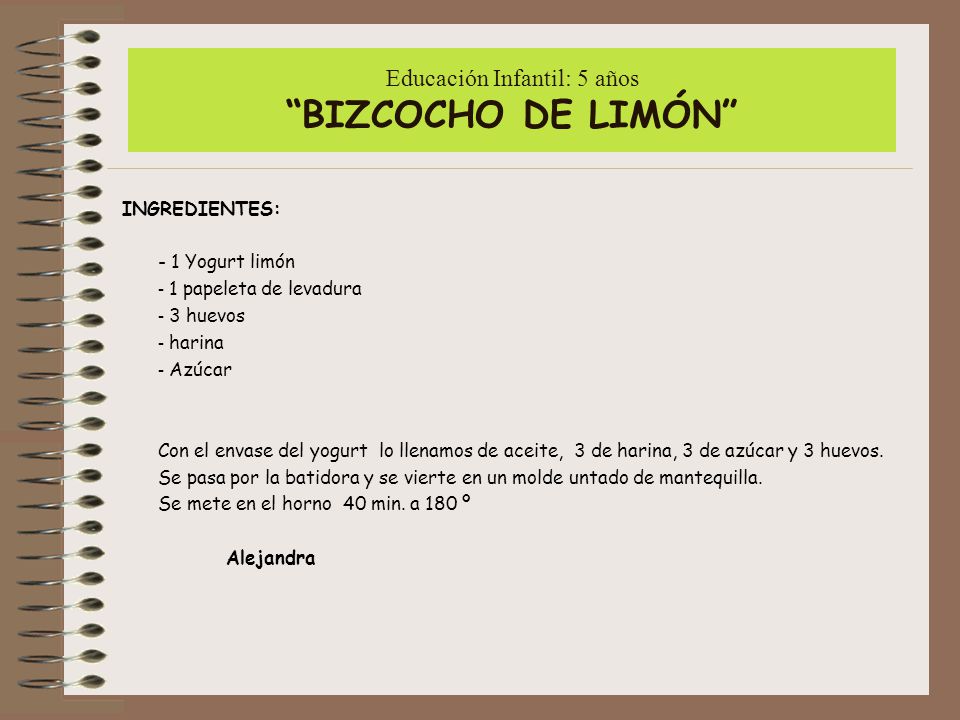 Educación Infantil: 5 años
“BIZCOCHO DE LIMÓN”

INGREDIENTES:

- 1 Yogurt limón
- 1 papeleta de levadura
- 3 huevos
- harina
- Azúcar

Con el envase del yogurt lo llenamos de aceite, 3 de harina, 3 de azúcar y 3 huevos.
Se pasa por la batidora y se vierte en un molde untado de mantequilla.
Se mete en el horno 40 min. a 180 º

Alejandra